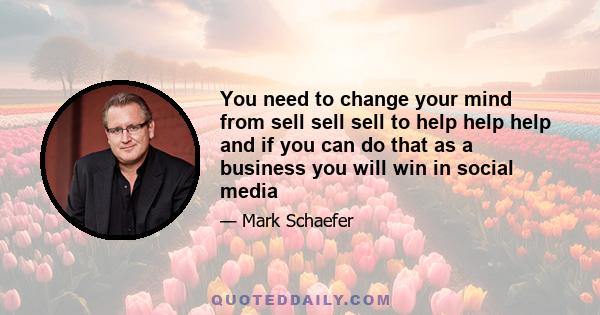 You need to change your mind from sell sell sell to help help help and if you can do that as a business you will win in social media

— Mark Schaefer

QUOTEDDAILY.COM